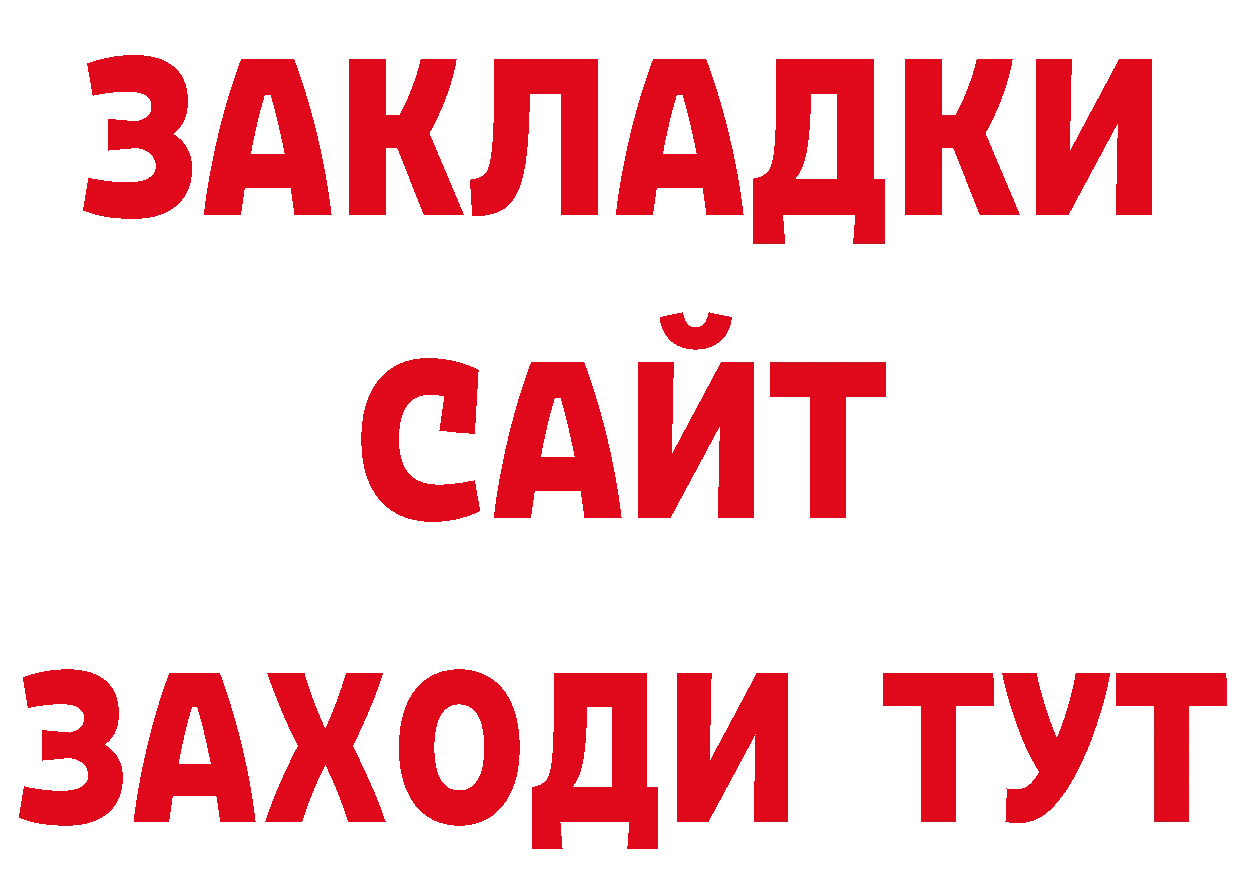 ЗАКЛАДКИ
САЙТ
ЗАХОДИ ТУТ